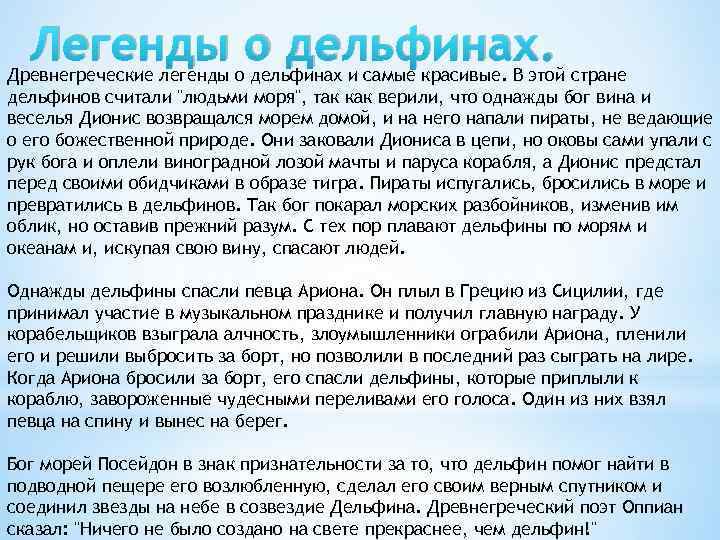 Легенды о дельфинах.

Древнегреческие легенды о дельфинах и самые красивые. В этой стране дельфинов считали "людьми моря", так как верили, что однажды бог вина и веселья Дионис возвращался морем домой, и на него напали пираты, не ведающие о его божественной природе. Они заковали Диониса в цепи, но оковы сами упали с рук бога и оплели виноградной лозой мачты и паруса корабля, а Дионис предстал перед своими обидчиками в образе тигра. Пираты испугались, бросились в море и превратились в дельфинов. Так бог покарал морских разбойников, изменив им облик, но оставив прежний разум. С тех пор плавают дельфины по морям и океанам и, искупая свою вину, спасают людей.

Однажды дельфины спасли певца Ариона. Он плыл в Грецию из Сицилии, где принимал участие в музыкальном празднике и получил главную награду. У корабельщиков взыграла алчность, злоумышленники ограбили Ариона, пленили его и решили выбросить за борт, но позволили в последний раз сыграть на лире. Когда Ариона бросили за борт, его спасли дельфины, которые приплыли к кораблю, завороженные чудесными переливами его голоса. Один из них взял певца на спину и вынес на берег.

Бог морей Посейдон в знак признательности за то, что дельфин помог найти в подводной пещере его возлюбленную, сделал его своим верным спутником и соединил звезды на небе в созвездие Дельфина. Древнегреческий поэт Оппиан сказал: "Ничего не было создано на свете прекраснее, чем дельфин!"